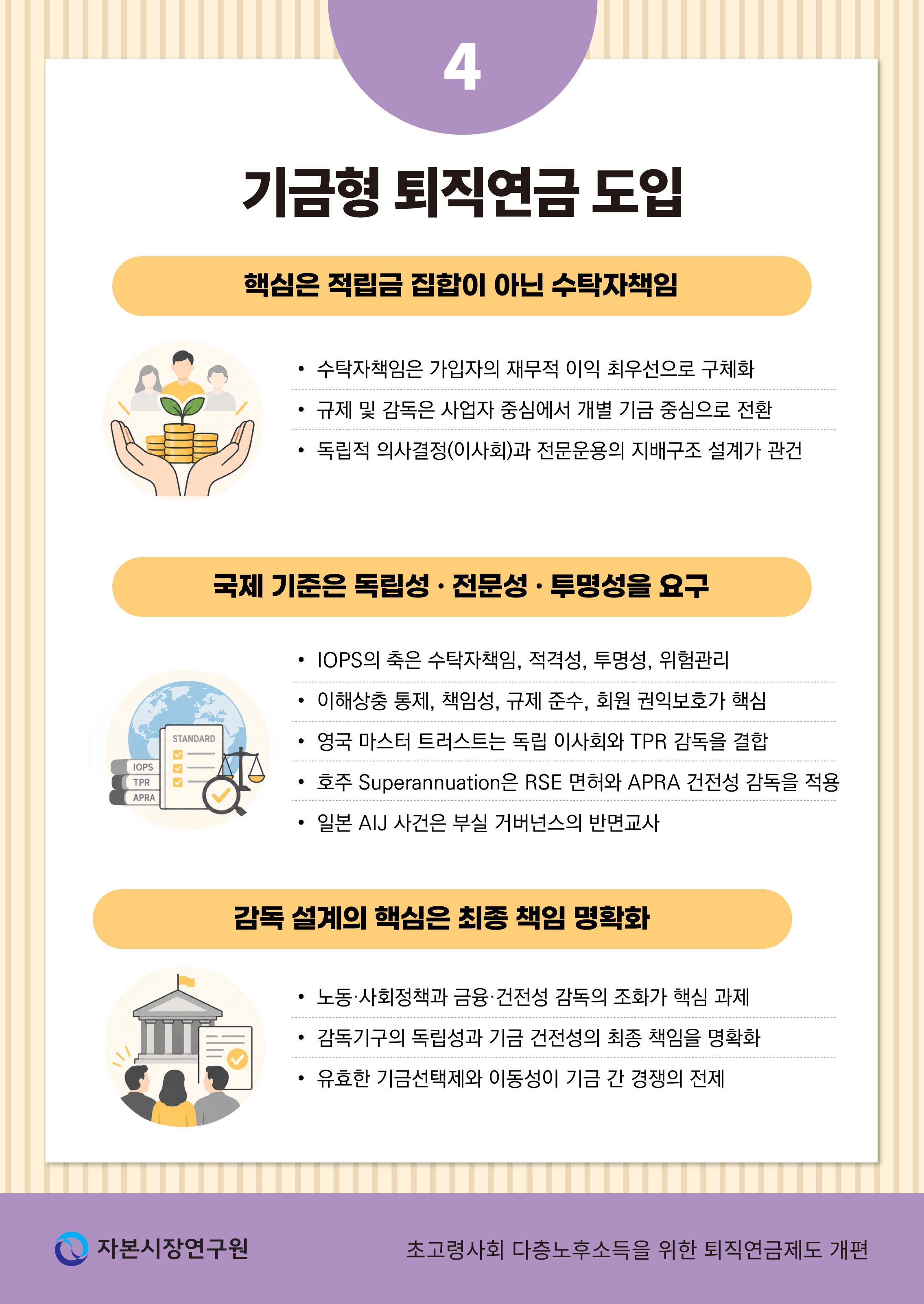 4

기금형 퇴직연금 도입

핵심은 적립금 집합이 아닌 수탁자책임

• 수탁자책임은 가입자의 재무적 이익 최우선으로 구체화
• 규제 및 감독은 사업자 중심에서 개별 기금 중심으로 전환
• 독립적 의사결정(이사회)과 전문운용의 지배구조 설계가 관건

국제 기준은 독립성 · 전문성 · 투명성을 요구

STANDARD
IOPS
TPR
APRA

• IOPS의 축은 수탁자책임, 적격성, 투명성, 위험관리
• 이해상충 통제, 책임성, 규제 준수, 회원 권익보호가 핵심
• 영국 마스터 트러스트는 독립 이사회와 TPR 감독을 결합
• 호주 Superannuation은 RSE 면허와 APRA 건전성 감독을 적용
• 일본 AIJ 사건은 부실 거버넌스의 반면교사

감독 설계의 핵심은 최종 책임 명확화

• 노동·사회정책과 금융·건전성 감독의 조화가 핵심 과제
• 감독기구의 독립성과 기금 건전성의 최종 책임을 명확화
• 유효한 기금선택제와 이동성이 기금 간 경쟁의 전제

자본시장연구원

초고령사회 다층노후소득을 위한 퇴직연금제도 개편